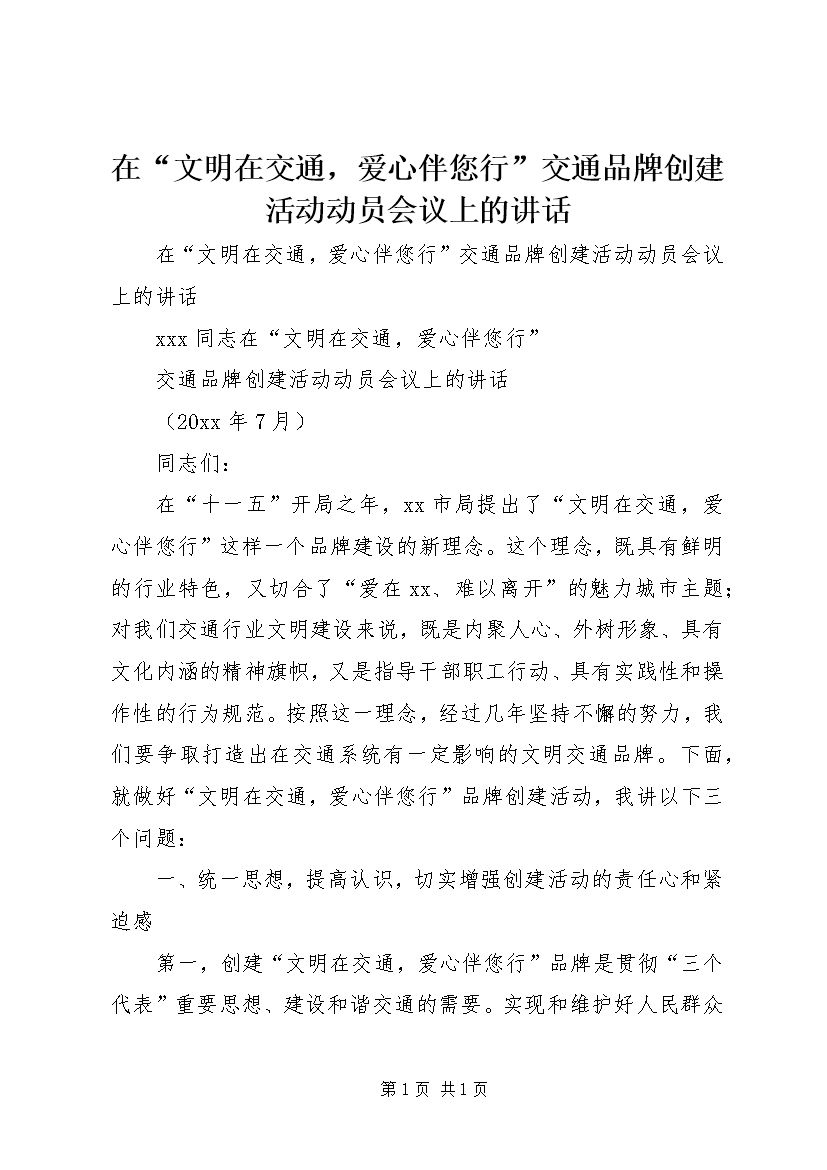 在“文明在交通，爱心伴您行”交通品牌创建活动动员会议上的讲话

在“文明在交通，爱心伴您行”交通品牌创建活动动员会议上的讲话

xxx 同志在“文明在交通，爱心伴您行”

交通品牌创建活动动员会议上的讲话

（20xx 年 7 月）

同志们：

在“十一五”开局之年，xx 市局提出了“文明在交通，爱心伴您行”这样一个品牌建设的新理念。这个理念，既具有鲜明的行业特色，又切合了“爱在 xx、难以离开”的魅力城市主题；对我们交通行业文明建设来说，既是内聚人心、外树形象、具有文化内涵的精神旗帜，又是指导干部职工行动、具有实践性和操作性的行为规范。按照这一理念，经过几年坚持不懈的努力，我们要争取打造出在交通系统有一定影响的文明交通品牌。下面，就做好“文明在交通，爱心伴您行”品牌创建活动，我讲以下三个问题：

一、统一思想，提高认识，切实增强创建活动的责任心和紧迫感

第一，创建“文明在交通，爱心伴您行”品牌是贯彻“三个代表”重要思想、建设和谐交通的需要。实现和维护好人民群众

第 1 页 共 1 页